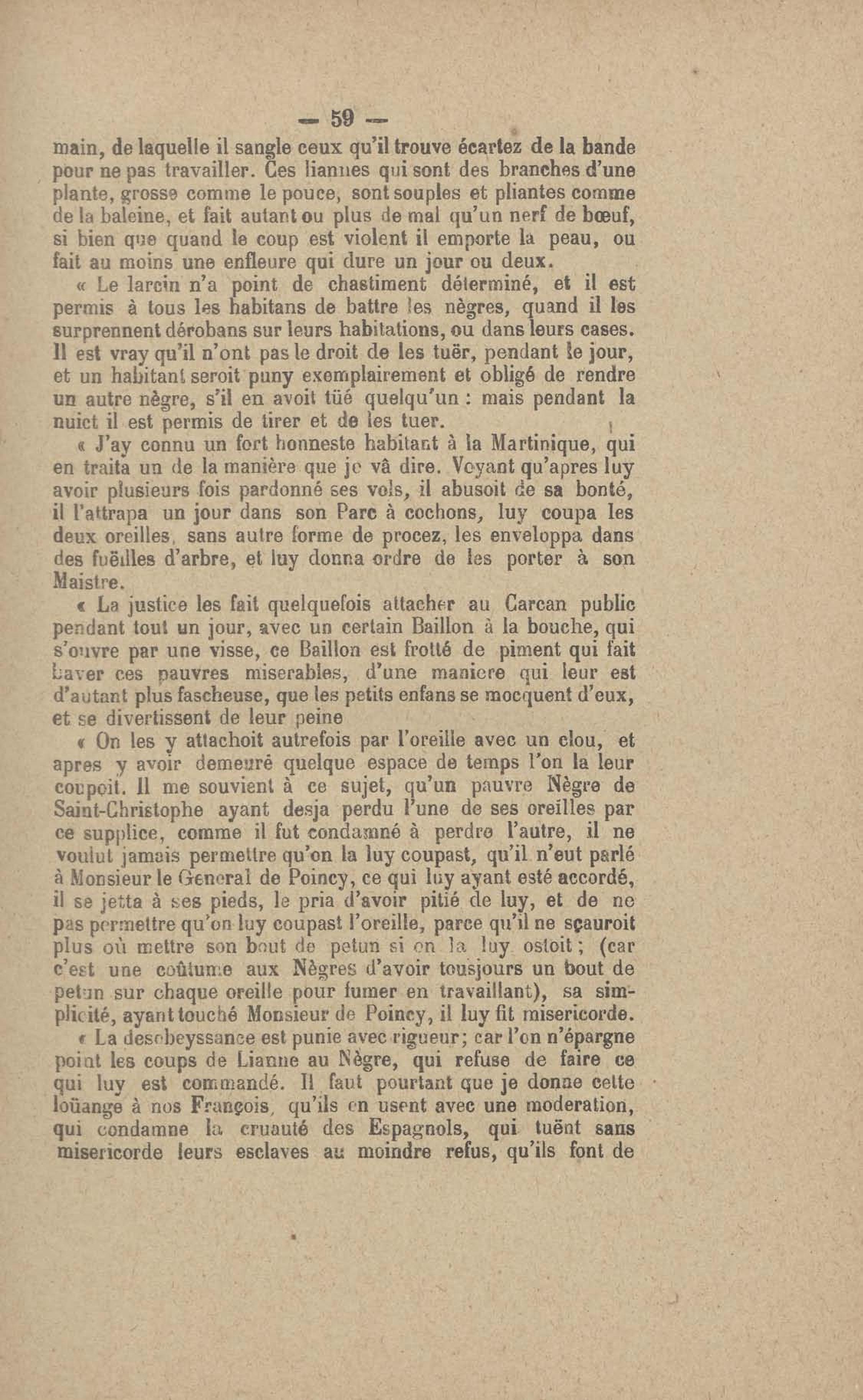 — 59 —

main, de laquelle il sangle ceux qu'il trouve écartez de la bande pour ne pas travailler. Ces liannes qui sont des branches d'une plante, grosse comme le pouce, sont souples et pliantes comme de la baleine, et fait autant ou plus de mal qu'un nerf de bœuf, si bien que quand le coup est violent il emporte la peau, ou fait au moins une enfleure qui dure un jour ou deux.

« Le larcin n'a point de chastiment déterminé, et il est permis à tous les habitans de battre les nègres, quand il les surprennent dérobans sur leurs habitations, ou dans leurs cases. Il est vray qu'il n'ont pas le droit de les tuër, pendant le jour, et un habitant seroit puny exemplairement et obligé de rendre un autre nègre, s'il en avoit tüé quelqu'un : mais pendant la nuict il est permis de tirer et de les tuer.

« J'ay connu un fort honneste habitant à la Martinique, qui en traita un de la manière que je vâ dire. Voyant qu'apres luy avoir plusieurs fois pardonné ses vols, il abusoit de sa bonté, il l'attrapa un jour dans son Parc à cochons, luy coupa les deux oreilles, sans autre forme de procez, les enveloppa dans des fuëilles d'arbre, et luy donna ordre de les porter à son Maistre.

« La justice les fait quelquefois attacher au Carcan public pendant tout un jour, avec un certain Baillon à la bouche, qui s'ouvre par une visse, ce Baillon est frotté de piment qui fait baver ces pauvres miserables, d'une maniere qui leur est d'autant plus fascheuse, que les petits enfans se mocquent d'eux, et se divertissent de leur peine

« On les y attachoit autrefois par l'oreille avec un clou, et apres y avoir demeuré quelque espace de temps l'on la leur coupoit. Il me souvient à ce sujet, qu'un pauvre Nègre de Saint-Christophe ayant desja perdu l'une de ses oreilles par ce supplice, comme il fut condamné à perdre l'autre, il ne voulut jamais permettre qu'on la luy coupast, qu'il n'eut parlé à Monsieur le General de Poincy, ce qui luy ayant esté accordé, il se jetta à ses pieds, le pria d'avoir pitié de luy, et de ne pas permettre qu'on luy coupast l'oreille, parce qu'il ne sçauroit plus où mettre son bout de petun si on la luy ostoit ; (car c'est une coûtume aux Nègres d'avoir tousjours un bout de petun sur chaque oreille pour fumer en travaillant), sa simplicité, ayant touché Monsieur de Poincy, il luy fit misericorde.

« La desobeyssance est punie avec rigueur; car l'on n'épargne point les coups de Lianne au Nègre, qui refuse de faire ce qui luy est commandé. Il faut pourtant que je donne cette loüange à nos François, qu'ils en usent avec une moderation, qui condamne la cruauté des Espagnols, qui tuënt sans misericorde leurs esclaves au moindre refus, qu'ils font de